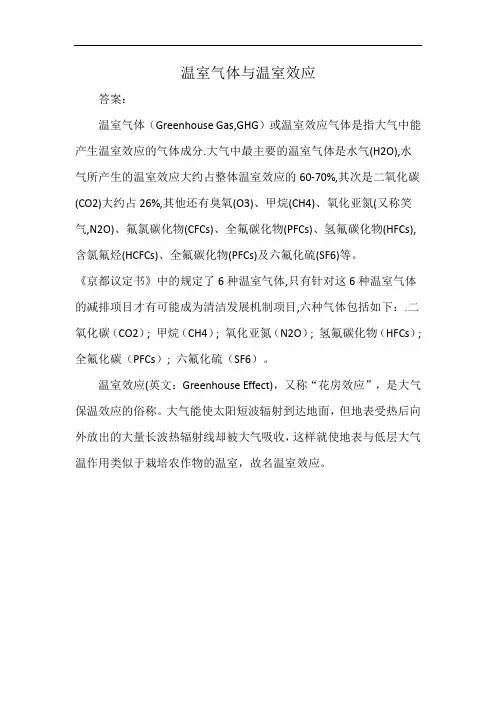 温室气体与温室效应

答案：

温室气体（Greenhouse Gas,GHG）或温室效应气体是指大气中能产生温室效应的气体成分.大气中最主要的温室气体是水气(H2O),水气所产生的温室效应大约占整体温室效应的 60-70%,其次是二氧化碳(CO2)大约占 26%,其他还有臭氧(O3)、甲烷(CH4)、氧化亚氮(又称笑气,N2O)、氟氯碳化物(CFCs)、全氟碳化物(PFCs)、氢氟碳化物(HFCs),含氯氟烃(HCFCs)、全氟碳化物(PFCs)及六氟化硫(SF6)等。

《京都议定书》中的规定了 6 种温室气体,只有针对这 6 种温室气体的减排项目才有可能成为清洁发展机制项目,六种气体包括如下：.二氧化碳（CO2）；甲烷（CH4）；氧化亚氮（N2O）；氢氟碳化物（HFCs）；全氟化碳（PFCs）；六氟化硫（SF6）。

温室效应(英文：Greenhouse Effect)，又称“花房效应”，是大气保温效应的俗称。大气能使太阳短波辐射到达地面，但地表受热后向外放出的大量长波热辐射线却被大气吸收，这样就使地表与低层大气温作用类似于栽培农作物的温室，故名温室效应。